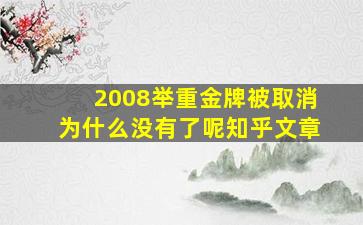 2008举重金牌被取消
为什么没有了呢知乎文章